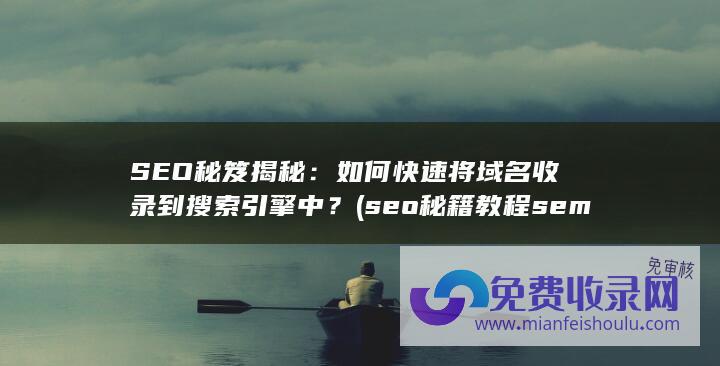 SEO秘笈揭秘：如何快速将域名收录到搜索引擎中？(seo秘籍教程sem

免审核

免费收录网

www.mianfeishoulu.com